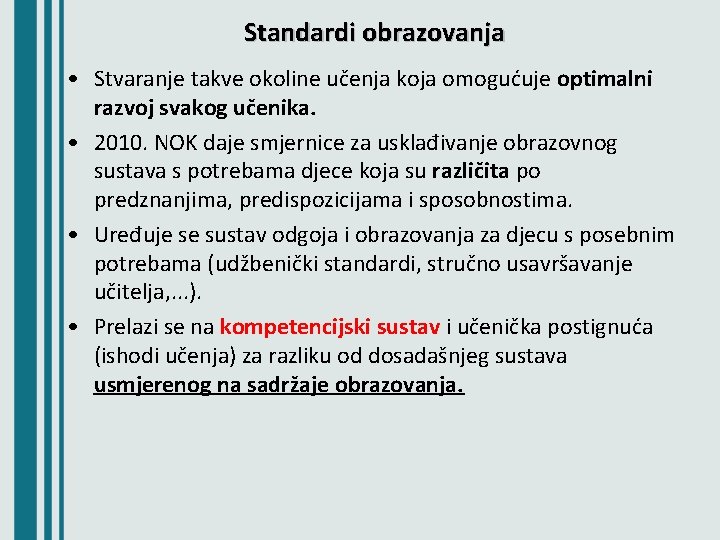 Standardi obrazovanja

• Stvaranje takve okoline učenja koja omogućuje optimalni razvoj svakog učenika.

• 2010. NOK daje smjernice za usklađivanje obrazovnog sustava s potrebama djece koja su različita po predznanjima, predispozicijama i sposobnostima.

• Uređuje se sustav odgoja i obrazovanja za djecu s posebnim potrebama (udžbenički standardi, stručno usavršavanje učitelja,...).

• Prelazi se na kompetencijski sustav i učenička postignuća (ishodi učenja) za razliku od dosadašnjeg sustava usmjerenog na sadržaje obrazovanja.